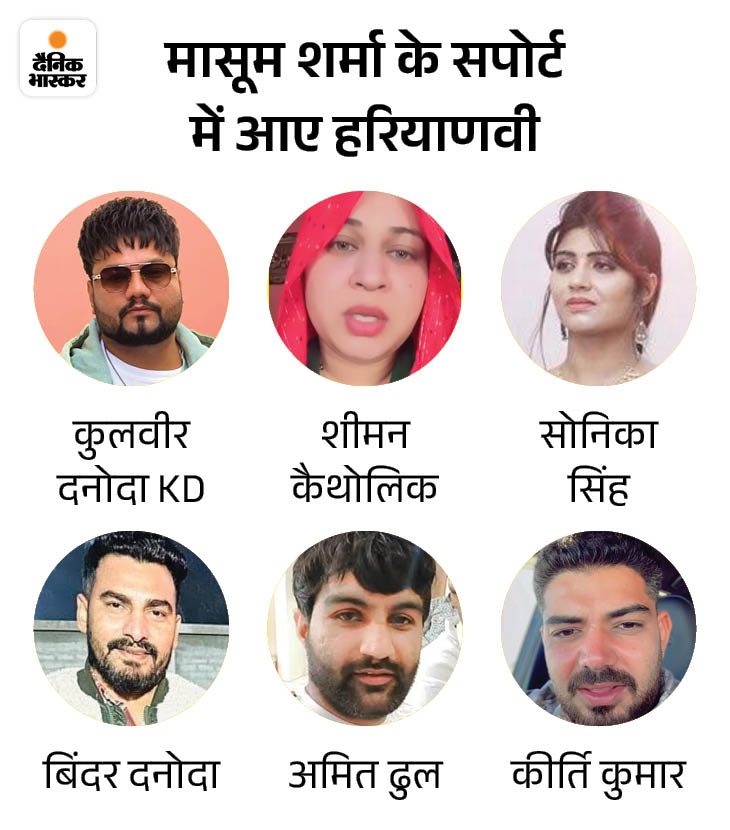 दैनिक भास्कर

मासूम शर्मा के सपोर्ट में आए हरियाणवी

कुलवीर दनोदा KD

शीमन कैथोलिक

सोनिका सिंह

बिंदर दनोदा

अमित ढुल

कीर्ति कुमार